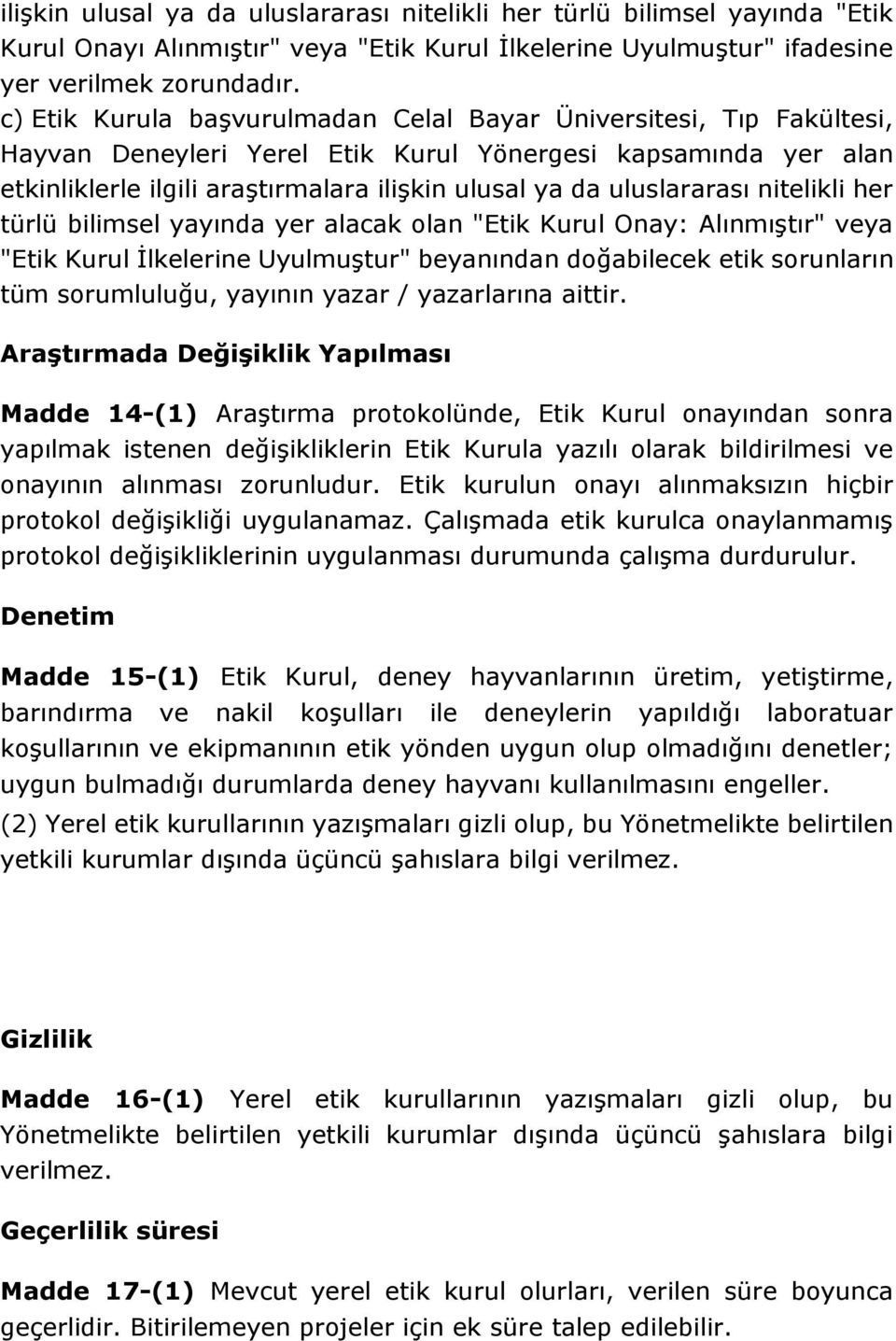 ilişkin ulusal ya da uluslararası nitelikli her türlü bilimsel yayında "Etik Kurul Onayı Alınmıştır" veya "Etik Kurul İlkelerine Uyulmuştur" ifadesine yer verilmek zorundadır.

c) Etik Kurula başvurulmadan Celal Bayar Üniversitesi, Tıp Fakültesi, Hayvan Deneyleri Yerel Etik Kurul Yönergesi kapsamında yer alan etkinliklerle ilgili araştırmalara ilişkin ulusal ya da uluslararası nitelikli her türlü bilimsel yayında yer alacak olan "Etik Kurul Onay: Alınmıştır" veya "Etik Kurul İlkelerine Uyulmuştur" beyanından doğabilecek etik sorunların tüm sorumluluğu, yayının yazar / yazarlarına aittir.

Araştırmada Değişiklik Yapılması

Madde 14-(1) Araştırma protokolünde, Etik Kurul onayından sonra yapılmak istenen değişikliklerin Etik Kurula yazılı olarak bildirilmesi ve onayının alınması zorunludur. Etik kurulun onayı alınmaksızın hiçbir protokol değişikliği uygulanamaz. Çalışmada etik kurulca onaylanmamış protokol değişikliklerinin uygulanması durumunda çalışma durdurulur.

Denetim

Madde 15-(1) Etik Kurul, deney hayvanlarının üretim, yetiştirme, barındırma ve nakil koşulları ile deneylerin yapıldığı laboratuar koşullarının ve ekipmanının etik yönden uygun olup olmadığını denetler; uygun bulmadığı durumlarda deney hayvanı kullanılmasını engeller.
(2) Yerel etik kurullarının yazışmaları gizli olup, bu Yönetmelikte belirtilen yetkili kurumlar dışında üçüncü şahıslara bilgi verilmez.

Gizlilik

Madde 16-(1) Yerel etik kurullarının yazışmaları gizli olup, bu Yönetmelikte belirtilen yetkili kurumlar dışında üçüncü şahıslara bilgi verilmez.

Geçerlilik süresi

Madde 17-(1) Mevcut yerel etik kurul olurları, verilen süre boyunca geçerlidir. Bitirilemeyen projeler için ek süre talep edilebilir.